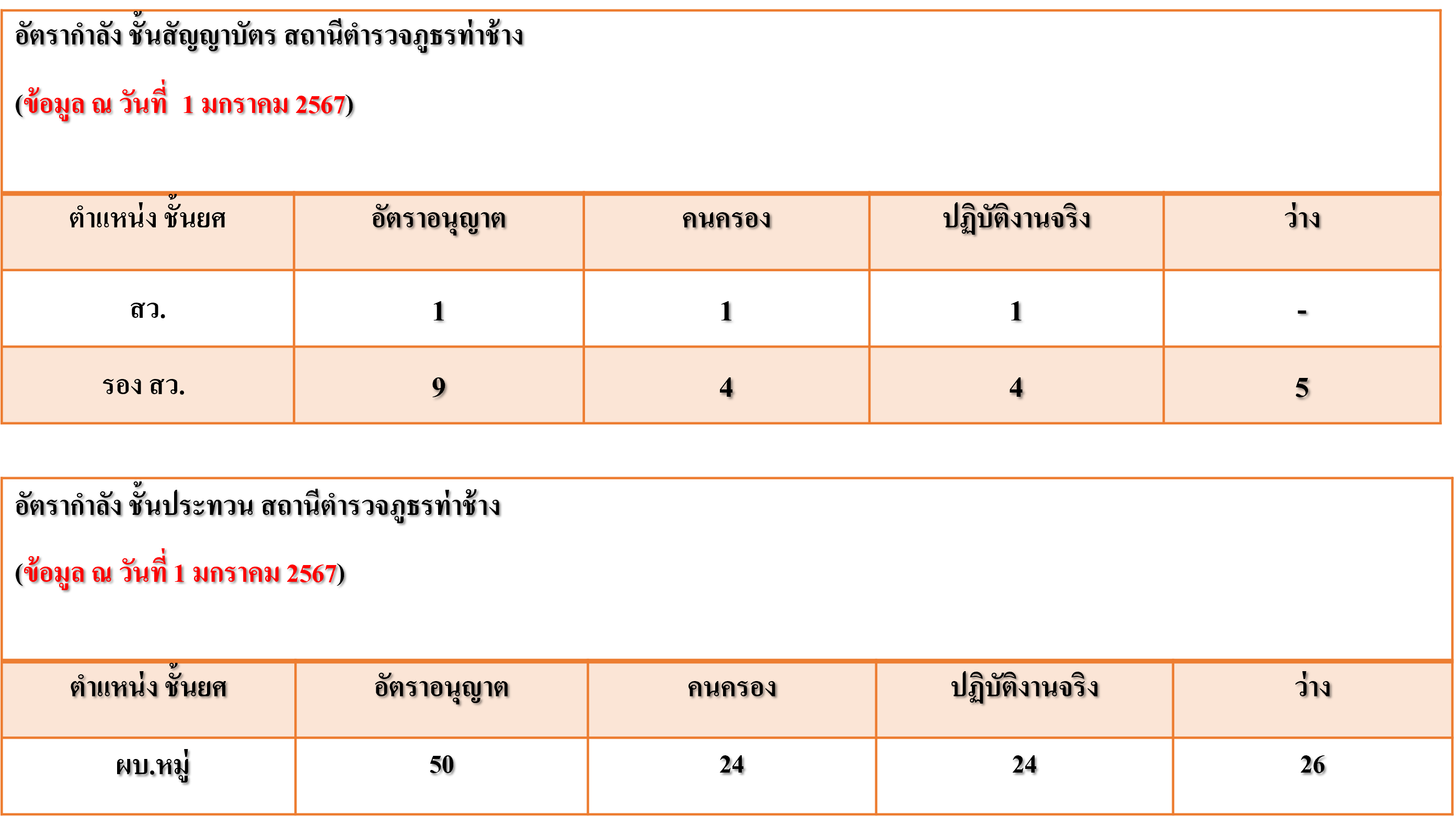 อัตรากำลัง ชั้นสัญญาบัตร สถานีตำรวจภูธรท่าช้าง

(ข้อมูล ณ วันที่ 1 มกราคม 2567)

| ตำแหน่ง ชั้นยศ | อัตราอนุญาต | คนครอง | ปฏิบัติงานจริง | ว่าง |
|---|---|---|---|---|
| สว. | 1 | 1 | 1 | - |
| รอง สว. | 9 | 4 | 4 | 5 |

อัตรากำลัง ชั้นประทวน สถานีตำรวจภูธรท่าช้าง

(ข้อมูล ณ วันที่ 1 มกราคม 2567)

| ตำแหน่ง ชั้นยศ | อัตราอนุญาต | คนครอง | ปฏิบัติงานจริง | ว่าง |
|---|---|---|---|---|
| ผบ.หมู่ | 50 | 24 | 24 | 26 |